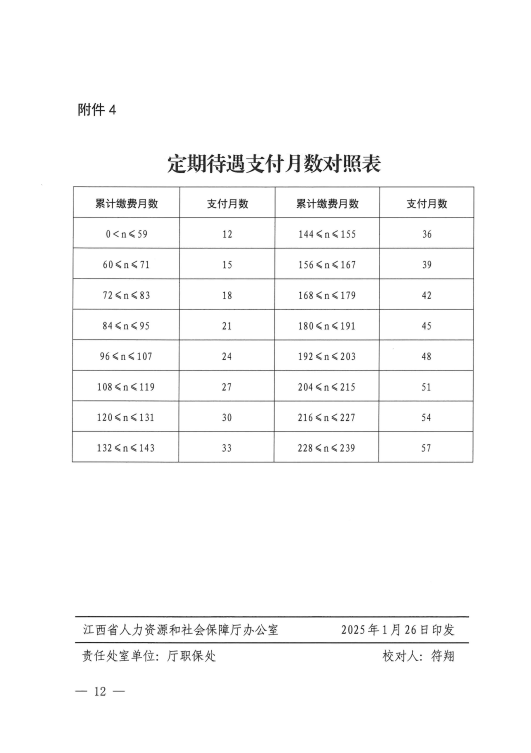 附件 4

定期待遇支付月数对照表

| 累计缴费月数 | 支付月数 | 累计缴费月数 | 支付月数 |
|---|---|---|---|
| $0<n\leqslant59$ | 12 | $144\leqslant n\leqslant155$ | 36 |
| $60\leqslant n\leqslant71$ | 15 | $156\leqslant n\leqslant167$ | 39 |
| $72\leqslant n\leqslant83$ | 18 | $168\leqslant n\leqslant179$ | 42 |
| $84\leqslant n\leqslant95$ | 21 | $180\leqslant n\leqslant191$ | 45 |
| $96\leqslant n\leqslant107$ | 24 | $192\leqslant n\leqslant203$ | 48 |
| $108\leqslant n\leqslant119$ | 27 | $204\leqslant n\leqslant215$ | 51 |
| $120\leqslant n\leqslant131$ | 30 | $216\leqslant n\leqslant227$ | 54 |
| $132\leqslant n\leqslant143$ | 33 | $228\leqslant n\leqslant239$ | 57 |

江西省人力资源和社会保障厅办公室　　2025年1月26日印发

责任处室单位：厅职保处　　校对人：符翔

— 12 —